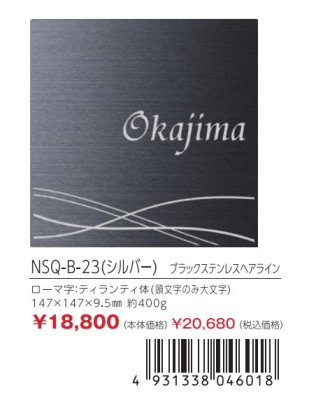 Okajima

NSQ-B-23(シルバー) ブラックステンレスヘアライン

ローマ字:ティランティ体(頭文字のみ大文字)
147×147×9.5㎜ 約400g
¥18,800 (本体価格) ¥20,680 (税込価格)

4 931338 046018